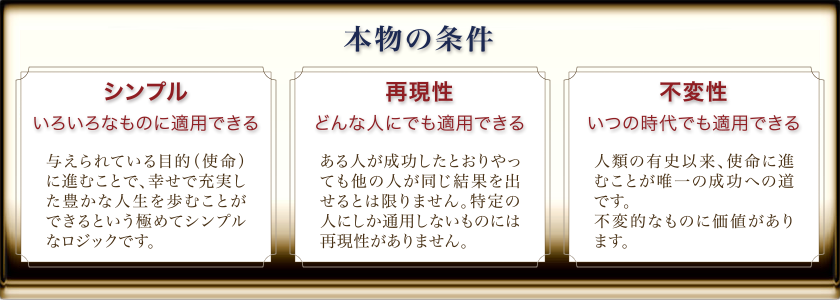 本物の条件

シンプル
いろいろなものに適用できる

与えられている目的（使命）に進むことで、幸せで充実した豊かな人生を歩むことができるという極めてシンプルなロジックです。

再現性
どんな人にでも適用できる

ある人が成功したとおりやっても他の人が同じ結果を出せるとは限りません。特定の人にしか通用しないものには再現性がありません。

不変性
いつの時代でも適用できる

人類の有史以来、使命に進むことが唯一の成功への道です。
不変的なものに価値があります。